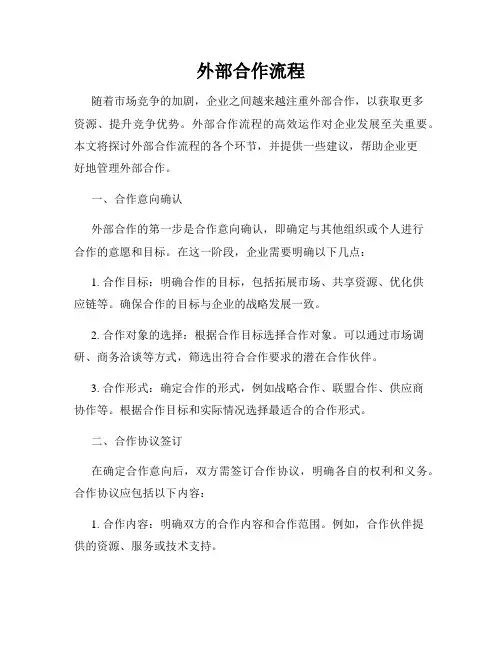 外部合作流程

随着市场竞争的加剧，企业之间越来越注重外部合作，以获取更多资源、提升竞争优势。外部合作流程的高效运作对企业发展至关重要。本文将探讨外部合作流程的各个环节，并提供一些建议，帮助企业更好地管理外部合作。

一、合作意向确认

外部合作的第一步是合作意向确认，即确定与其他组织或个人进行合作的意愿和目标。在这一阶段，企业需要明确以下几点：

1. 合作目标：明确合作的目标，包括拓展市场、共享资源、优化供应链等。确保合作的目标与企业的战略发展一致。

2. 合作对象的选择：根据合作目标选择合作对象。可以通过市场调研、商务洽谈等方式，筛选出符合合作要求的潜在合作伙伴。

3. 合作形式：确定合作的形式，例如战略合作、联盟合作、供应商协作等。根据合作目标和实际情况选择最适合的合作形式。

二、合作协议签订

在确定合作意向后，双方需签订合作协议，明确各自的权利和义务。合作协议应包括以下内容：

1. 合作内容：明确双方的合作内容和合作范围。例如，合作伙伴提供的资源、服务或技术支持。